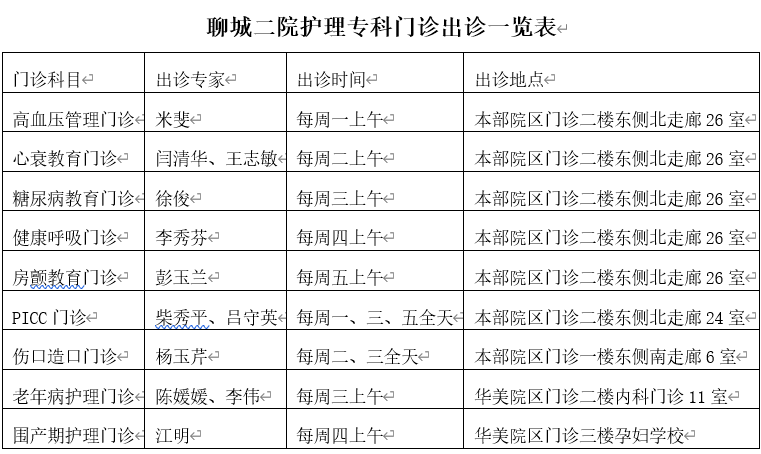 聊城二院护理专科门诊出诊一览表

| 门诊科目 | 出诊专家 | 出诊时间 | 出诊地点 |
|---|---|---|---|
| 高血压管理门诊 | 米斐 | 每周一上午 | 本部院区门诊二楼东侧北走廊 26 室 |
| 心衰教育门诊 | 闫清华、王志敏 | 每周二上午 | 本部院区门诊二楼东侧北走廊 26 室 |
| 糖尿病教育门诊 | 徐俊 | 每周三上午 | 本部院区门诊二楼东侧北走廊 26 室 |
| 健康呼吸门诊 | 李秀芬 | 每周四上午 | 本部院区门诊二楼东侧北走廊 26 室 |
| 房颤教育门诊 | 彭玉兰 | 每周五上午 | 本部院区门诊二楼东侧北走廊 26 室 |
| PICC 门诊 | 柴秀平、吕守英 | 每周一、三、五全天 | 本部院区门诊二楼东侧北走廊 24 室 |
| 伤口造口门诊 | 杨玉芹 | 每周二、三全天 | 本部院区门诊一楼东侧南走廊 6 室 |
| 老年病护理门诊 | 陈媛媛、李伟 | 每周三上午 | 华美院区门诊二楼内科门诊 11 室 |
| 围产期护理门诊 | 江明 | 每周四上午 | 华美院区门诊三楼孕妇学校 |